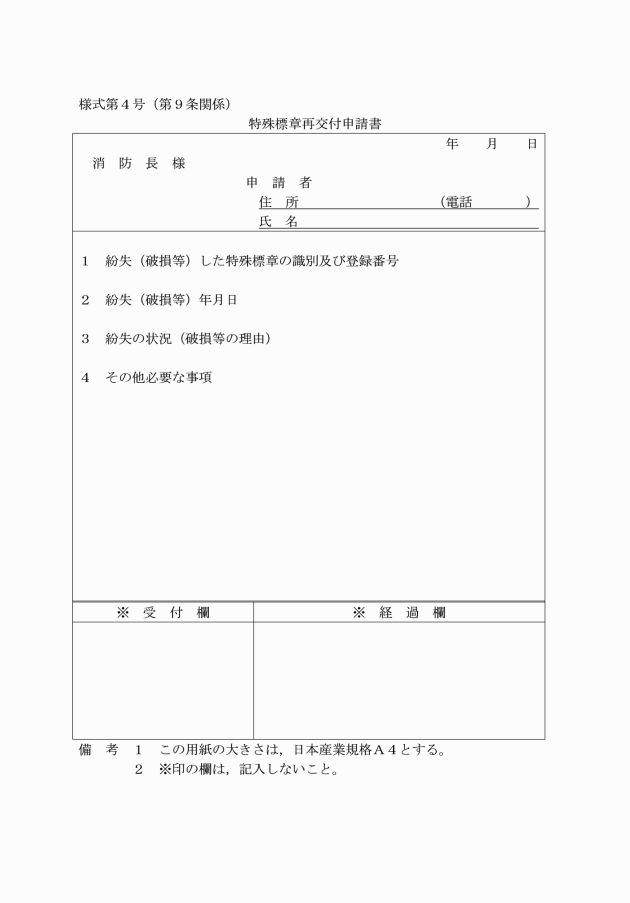 様式第４号（第９条関係）

特殊標章再交付申請書

年　　月　　日

消　防　長　様

申　請　者

住　所　　　　　　　　　　　（電話　　　　）

氏　名

１　紛失（破損等）した特殊標章の識別及び登録番号

２　紛失（破損等）年月日

３　紛失の状況（破損等の理由）

４　その他必要な事項

| ※　受　付　欄 | ※　経　過　欄 |
|---|---|
| | |

備　考　１　この用紙の大きさは，日本産業規格Ａ４とする。

２　※印の欄は，記入しないこと。